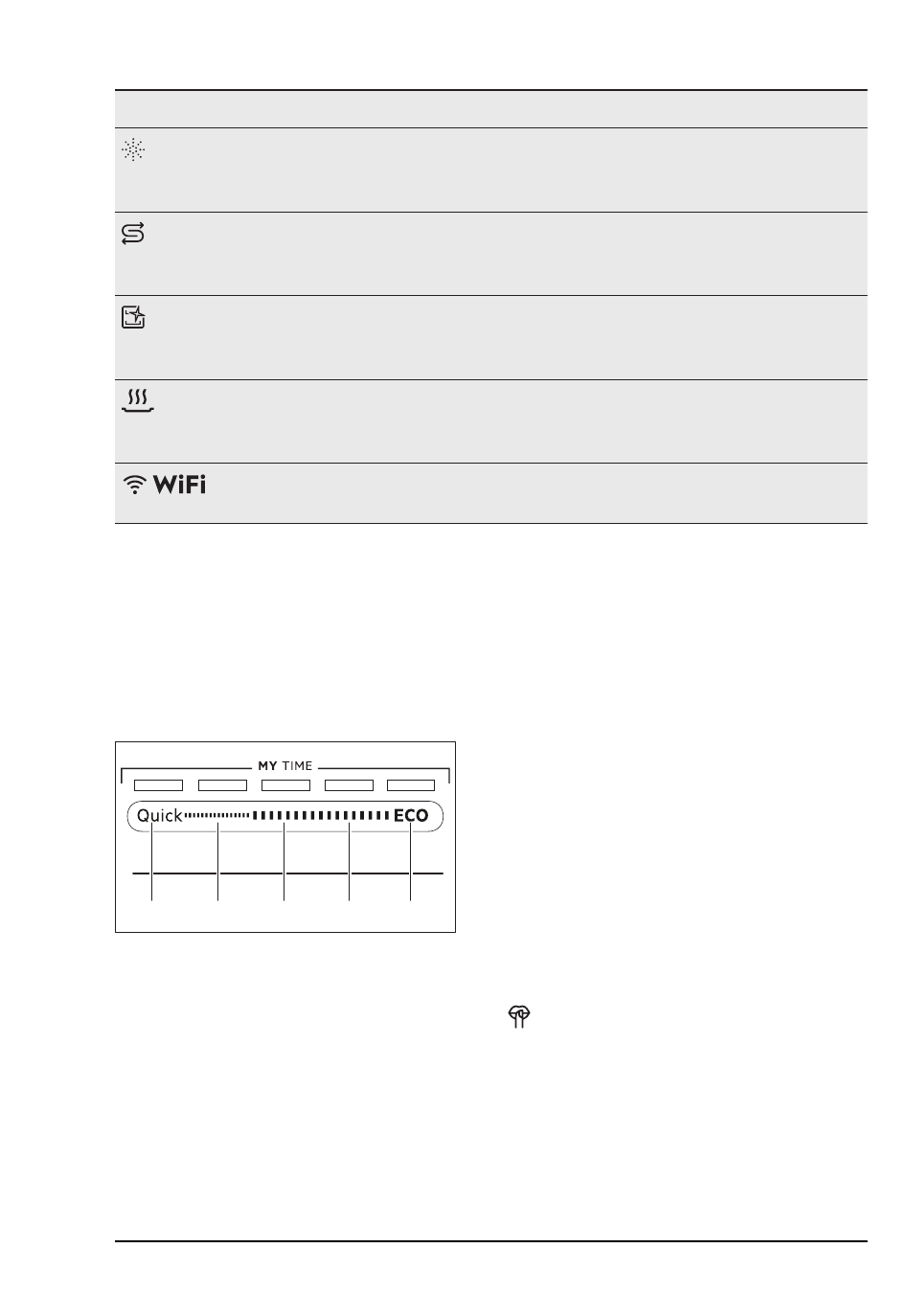 WiFi

MY TIME

Quick

ECO